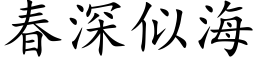 春深似海